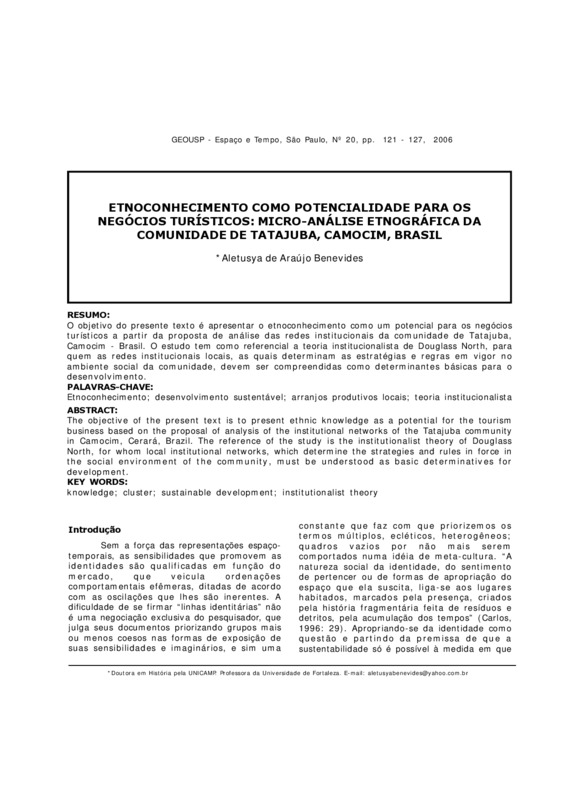 GEOUSP - Espaço e Tempo, São Paulo, Nº 20, pp. 121 - 127, 2006

ETNOCONHECIMENTO COMO POTENCIALIDADE PARA OS NEGÓCIOS TURÍSTICOS: MICRO-ANÁLISE ETNOGRÁFICA DA COMUNIDADE DE TATAJUBA, CAMOCIM, BRASIL

* Aletusya de Araújo Benevides

RESUMO:
O objetivo do presente texto é apresentar o etnoconhecimento como um potencial para os negócios turísticos a partir da proposta de análise das redes institucionais da comunidade de Tatajuba, Camocim - Brasil. O estudo tem como referencial a teoria institucionalista de Douglass North, para quem as redes institucionais locais, as quais determinam as estratégias e regras em vigor no ambiente social da comunidade, devem ser compreendidas como determinantes básicas para o desenvolvimento.
PALAVRAS-CHAVE:
Etnoconhecimento; desenvolvimento sustentável; arranjos produtivos locais; teoria institucionalista
ABSTRACT:
The objective of the present text is to present ethnic knowledge as a potential for the tourism business based on the proposal of analysis of the institutional networks of the Tatajuba community in Camocim, Cerará, Brazil. The reference of the study is the institutionalist theory of Douglass North, for whom local institutional networks, which determine the strategies and rules in force in the social environment of the community, must be understood as basic determinatives for development.
KEY WORDS:
knowledge; cluster; sustainable development; institutionalist theory

Introdução

Sem a força das representações espaço-temporais, as sensibilidades que promovem as identidades são qualificadas em função do mercado, que veicula ordenações comportamentais efêmeras, ditadas de acordo com as oscilações que lhes são inerentes. A dificuldade de se firmar "linhas identitárias" não é uma negociação exclusiva do pesquisador, que julga seus documentos priorizando grupos mais ou menos coesos nas formas de exposição de suas sensibilidades e imaginários, e sim uma constante que faz com que priorizemos os termos múltiplos, ecléticos, heterogêneos; quadros vazios por não mais serem comportados numa idéia de meta-cultura. "A natureza social da identidade, do sentimento de pertencer ou de formas de apropriação do espaço que ela suscita, liga-se aos lugares habitados, marcados pela presença, criados pela história fragmentária feita de resíduos e detritos, pela acumulação dos tempos" (Carlos, 1996: 29). Apropriando-se da identidade como questão e partindo da premissa de que a sustentabilidade só é possível à medida em que

* Doutora em História pela UNICAMP. Professora da Universidade de Fortaleza. E-mail: aletusyabenevides@yahoo.com.br